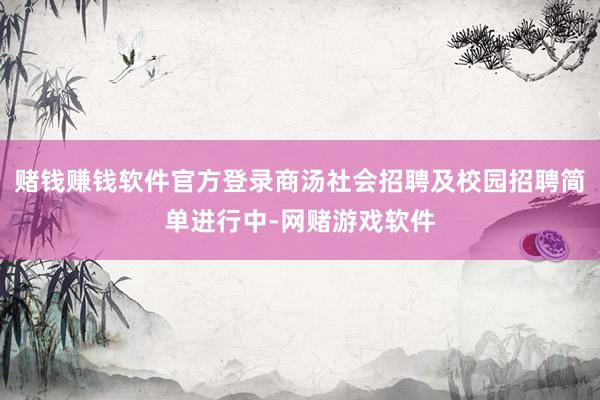 赌钱赚钱软件官方登录商汤社会招聘及校园招聘简单进行中-网赌游戏软件